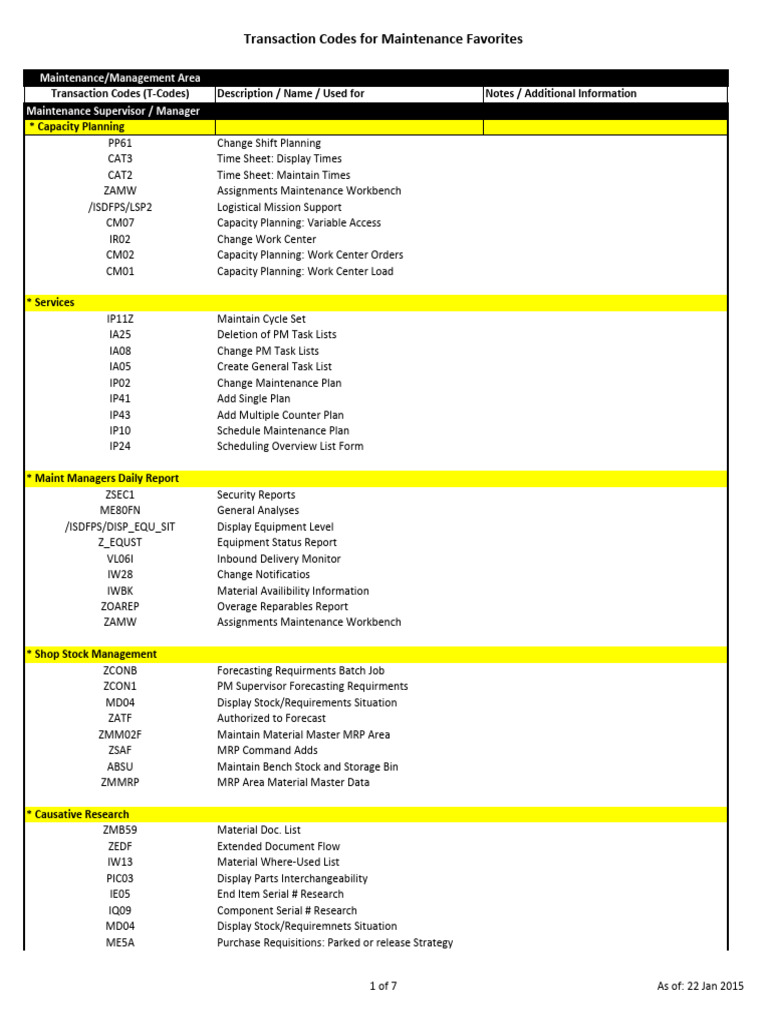 Transaction Codes for Maintenance Favorites

| Maintenance/Management Area | | |
|---|---|---|
| Transaction Codes (T-Codes) | Description / Name / Used for | Notes / Additional Information |
| Maintenance Supervisor / Manager | | |
| * Capacity Planning | | |
| PP61 | Change Shift Planning | |
| CAT3 | Time Sheet: Display Times | |
| CAT2 | Time Sheet: Maintain Times | |
| ZAMW | Assignments Maintenance Workbench | |
| /ISDFPS/LSP2 | Logistical Mission Support | |
| CM07 | Capacity Planning: Variable Access | |
| IR02 | Change Work Center | |
| CM02 | Capacity Planning: Work Center Orders | |
| CM01 | Capacity Planning: Work Center Load | |
| * Services | | |
| IP11Z | Maintain Cycle Set | |
| IA25 | Deletion of PM Task Lists | |
| IA08 | Change PM Task Lists | |
| IA05 | Create General Task List | |
| IP02 | Change Maintenance Plan | |
| IP41 | Add Single Plan | |
| IP43 | Add Multiple Counter Plan | |
| IP10 | Schedule Maintenance Plan | |
| IP24 | Scheduling Overview List Form | |
| * Maint Managers Daily Report | | |
| ZSEC1 | Security Reports | |
| ME80FN | General Analyses | |
| /ISDFPS/DISP_EQU_SIT | Display Equipment Level | |
| Z_EQUST | Equipment Status Report | |
| VL06I | Inbound Delivery Monitor | |
| IW28 | Change Notificatios | |
| IWBK | Material Availibility Information | |
| ZOAREP | Overage Reparables Report | |
| ZAMW | Assignments Maintenance Workbench | |
| * Shop Stock Management | | |
| ZCONB | Forecasting Requirments Batch Job | |
| ZCON1 | PM Supervisor Forecasting Requirments | |
| MD04 | Display Stock/Requirements Situation | |
| ZATF | Authorized to Forecast | |
| ZMM02F | Maintain Material Master MRP Area | |
| ZSAF | MRP Command Adds | |
| ABSU | Maintain Bench Stock and Storage Bin | |
| ZMMRP | MRP Area Material Master Data | |
| * Causative Research | | |
| ZMB59 | Material Doc. List | |
| ZEDF | Extended Document Flow | |
| IW13 | Material Where-Used List | |
| PIC03 | Display Parts Interchangeability | |
| IE05 | End Item Serial # Research | |
| IQ09 | Component Serial # Research | |
| MD04 | Display Stock/Requiremnets Situation | |
| ME5A | Purchase Requisitions: Parked or release Strategy | |

1 of 7

As of: 22 Jan 2015